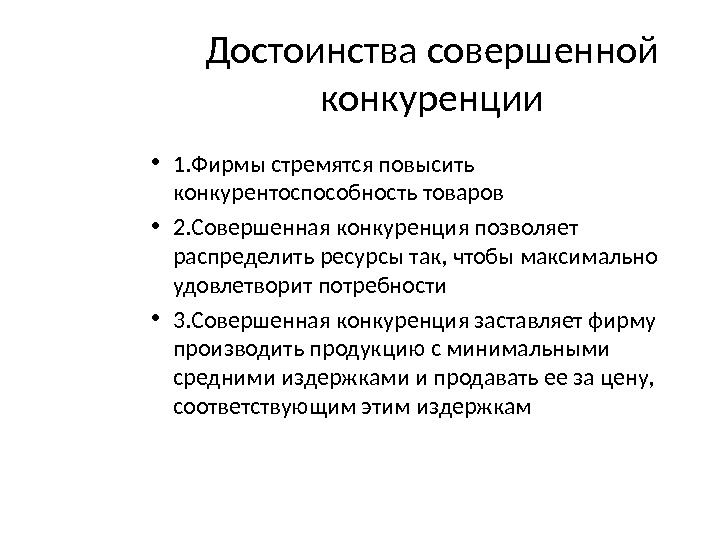 Достоинства совершенной конкуренции

• 1.Фирмы стремятся повысить конкурентоспособность товаров

• 2.Совершенная конкуренция позволяет распределить ресурсы так, чтобы максимально удовлетворит потребности

• 3.Совершенная конкуренция заставляет фирму производить продукцию с минимальными средними издержками и продавать ее за цену, соответствующим этим издержкам